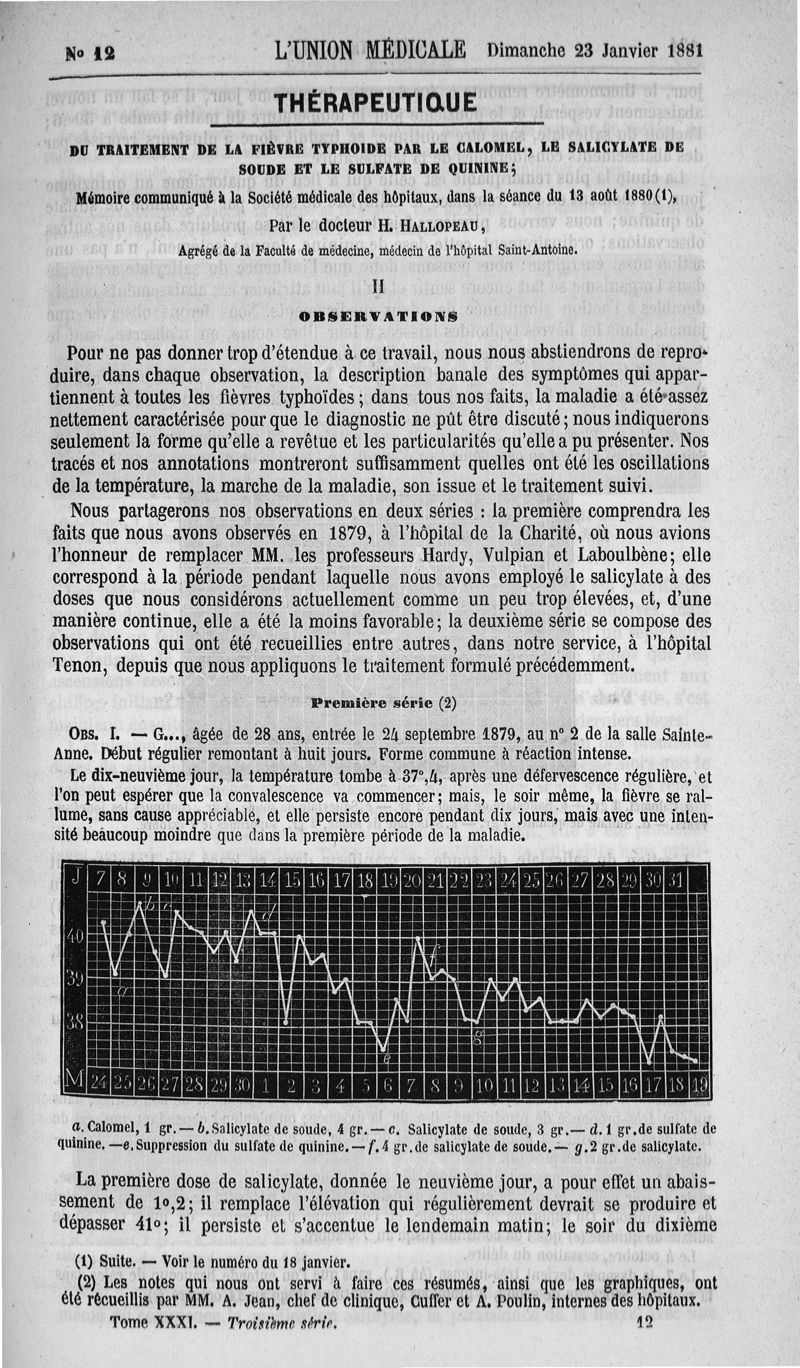 Nº 12 L'UNION MÉDICALE Dimanche 23 Janvier 1881

THÉRAPEUTIQUE

DU TRAITEMENT DE LA FIÈVRE TYPHOIDE PAR LE CALOMEL, LE SALICYLATE DE SOUDE ET LE SULFATE DE QUININE;

Mémoire communiqué à la Société médicale des hôpitaux, dans la séance du 13 août 1880(1),

Par le docteur H. HALLOPEAU,

Agrégé de la Faculté de médecine, médecin de l'hôpital Saint-Antoine.

II

OBSERVATIONS

Pour ne pas donner trop d'étendue à ce travail, nous nous abstiendrons de reproduire, dans chaque observation, la description banale des symptômes qui appartiennent à toutes les fièvres typhoïdes; dans tous nos faits, la maladie a été assez nettement caractérisée pour que le diagnostic ne pût être discuté; nous indiquerons seulement la forme qu'elle a revêtue et les particularités qu'elle a pu présenter. Nos tracés et nos annotations montreront suffisamment quelles ont été les oscillations de la température, la marche de la maladie, son issue et le traitement suivi.

Nous partagerons nos observations en deux séries : la première comprendra les faits que nous avons observés en 1879, à l'hôpital de la Charité, où nous avions l'honneur de remplacer MM. les professeurs Hardy, Vulpian et Laboulbène; elle correspond à la période pendant laquelle nous avons employé le salicylate à des doses que nous considérons actuellement comme un peu trop élevées, et, d'une manière continue, elle a été la moins favorable; la deuxième série se compose des observations qui ont été recueillies entre autres, dans notre service, à l'hôpital Tenon, depuis que nous appliquons le traitement formulé précédemment.

Première série (2)

OBS. I. — G..., âgée de 28 ans, entrée le 24 septembre 1879, au nº 2 de la salle Sainte-Anne. Début régulier remontant à huit jours. Forme commune à réaction intense.

Le dix-neuvième jour, la température tombe à 37°,4, après une défervescence régulière, et l'on peut espérer que la convalescence va commencer; mais, le soir même, la fièvre se rallume, sans cause appréciable, et elle persiste encore pendant dix jours, mais avec une intensité beaucoup moindre que dans la première période de la maladie.

J 7 8 9 10 11 12 13 14 15 16 17 18 19 20 21 22 23 24 25 26 27 28 29 30 31
40 39 38
a b c d e f g
M 24 25 26 27 28 29 30 1 2 3 4 5 6 7 8 9 10 11 12 13 14 15 16 17 18 19

a. Calomel, 1 gr. — b. Salicylate de soude, 4 gr. — c. Salicylate de soude, 3 gr. — d. 1 gr. de sulfate de quinine. — e. Suppression du sulfate de quinine. — f. 4 gr. de salicylate de soude. — g. 2 gr. de salicylate.

La première dose de salicylate, donnée le neuvième jour, a pour effet un abaissement de 1°,2; il remplace l'élévation qui régulièrement devrait se produire et dépasser 41°; il persiste et s'accentue le lendemain matin; le soir du dixième

(1) Suite. — Voir le numéro du 18 janvier.

(2) Les notes qui nous ont servi à faire ces résumés, ainsi que les graphiques, ont été recueillis par MM. A. Jean, chef de clinique, Cuffer et A. Poulin, internes des hôpitaux.

Tome XXXI. — Troisième série. 12